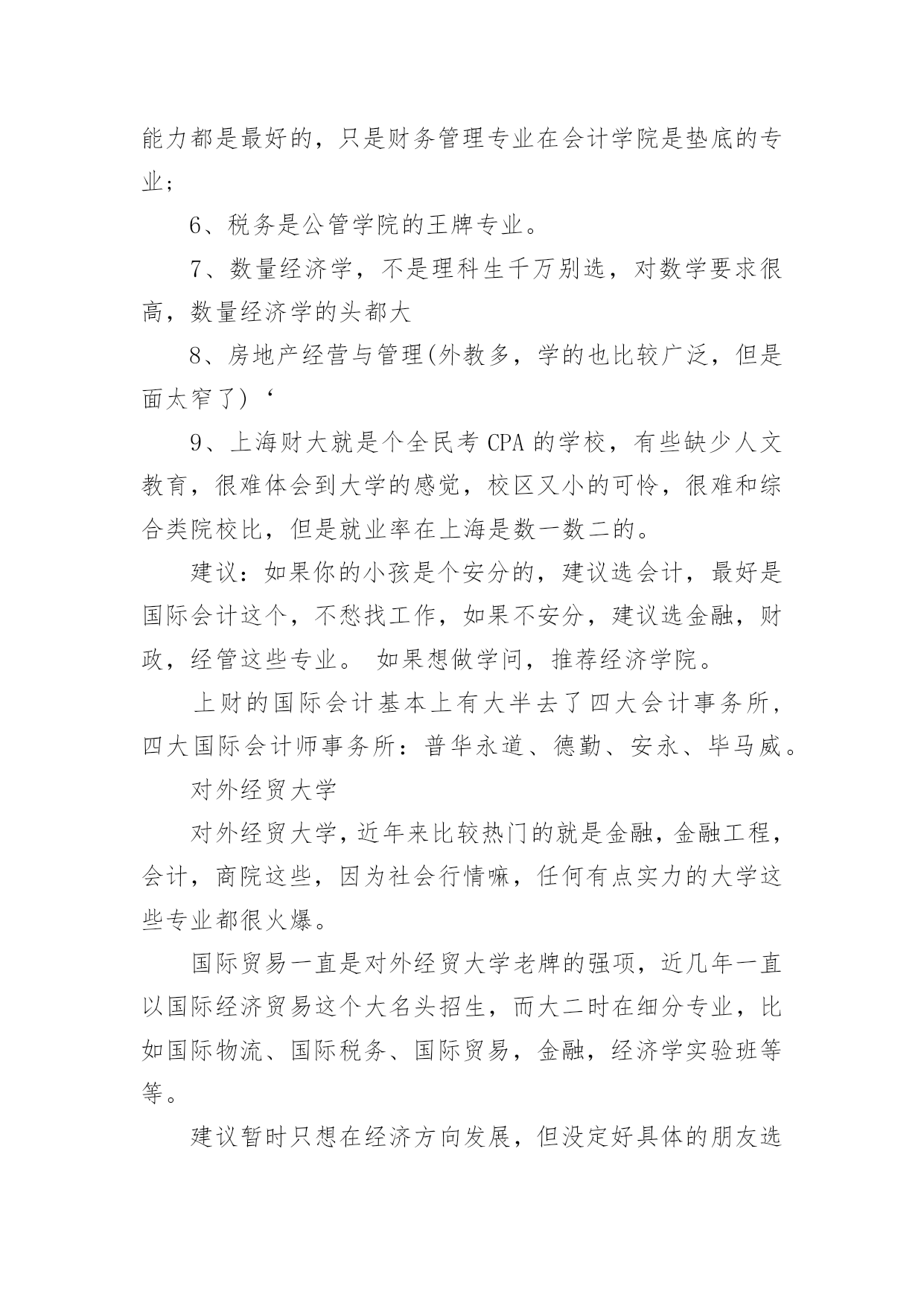 能力都是最好的，只是财务管理专业在会计学院是垫底的专业；

6、税务是公管学院的王牌专业。

7、数量经济学，不是理科生千万别选，对数学要求很高，数量经济学的头都大

8、房地产经营与管理(外教多，学的也比较广泛，但是面太窄了)‘

9、上海财大就是个全民考 CPA 的学校，有些缺少人文教育，很难体会到大学的感觉，校区又小的可怜，很难和综合类院校比，但是就业率在上海是数一数二的。

建议：如果你的小孩是个安分的，建议选会计，最好是国际会计这个，不愁找工作，如果不安分，建议选金融，财政，经管这些专业。 如果想做学问，推荐经济学院。

上财的国际会计基本上有大半去了四大会计事务所，四大国际会计师事务所：普华永道、德勤、安永、毕马威。

对外经贸大学

对外经贸大学，近年来比较热门的就是金融，金融工程，会计，商院这些，因为社会行情嘛，任何有点实力的大学这些专业都很火爆。

国际贸易一直是对外经贸大学老牌的强项，近几年一直以国际经济贸易这个大名头招生，而大二时在细分专业，比如国际物流、国际税务、国际贸易，金融，经济学实验班等等。

建议暂时只想在经济方向发展，但没定好具体的朋友选